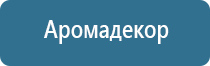 Аромадекор